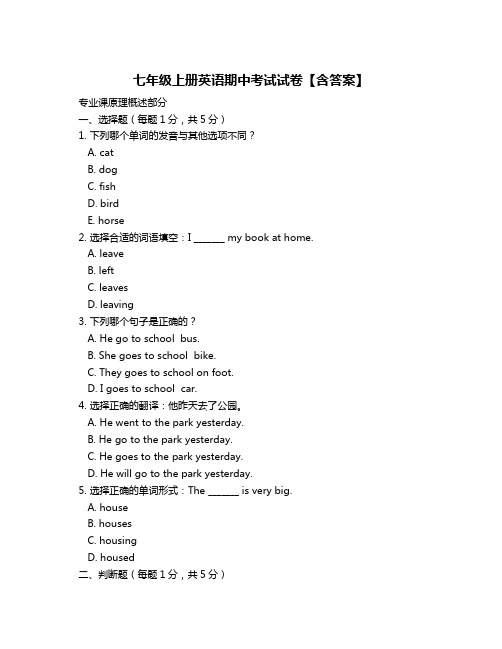 七年级上册英语期中考试试卷【含答案】

专业课原理概述部分

一、选择题（每题 1 分，共 5 分）

1. 下列哪个单词的发音与其他选项不同？

A. cat

B. dog

C. fish

D. bird

E. horse

2. 选择合适的词语填空：I ______ my book at home.

A. leave

B. left

C. leaves

D. leaving

3. 下列哪个句子是正确的？

A. He go to school bus.

B. She goes to school bike.

C. They goes to school on foot.

D. I goes to school car.

4. 选择正确的翻译：他昨天去了公园。

A. He went to the park yesterday.

B. He go to the park yesterday.

C. He goes to the park yesterday.

D. He will go to the park yesterday.

5. 选择正确的单词形式：The ______ is very big.

A. house

B. houses

C. housing

D. housed

二、判断题（每题 1 分，共 5 分）